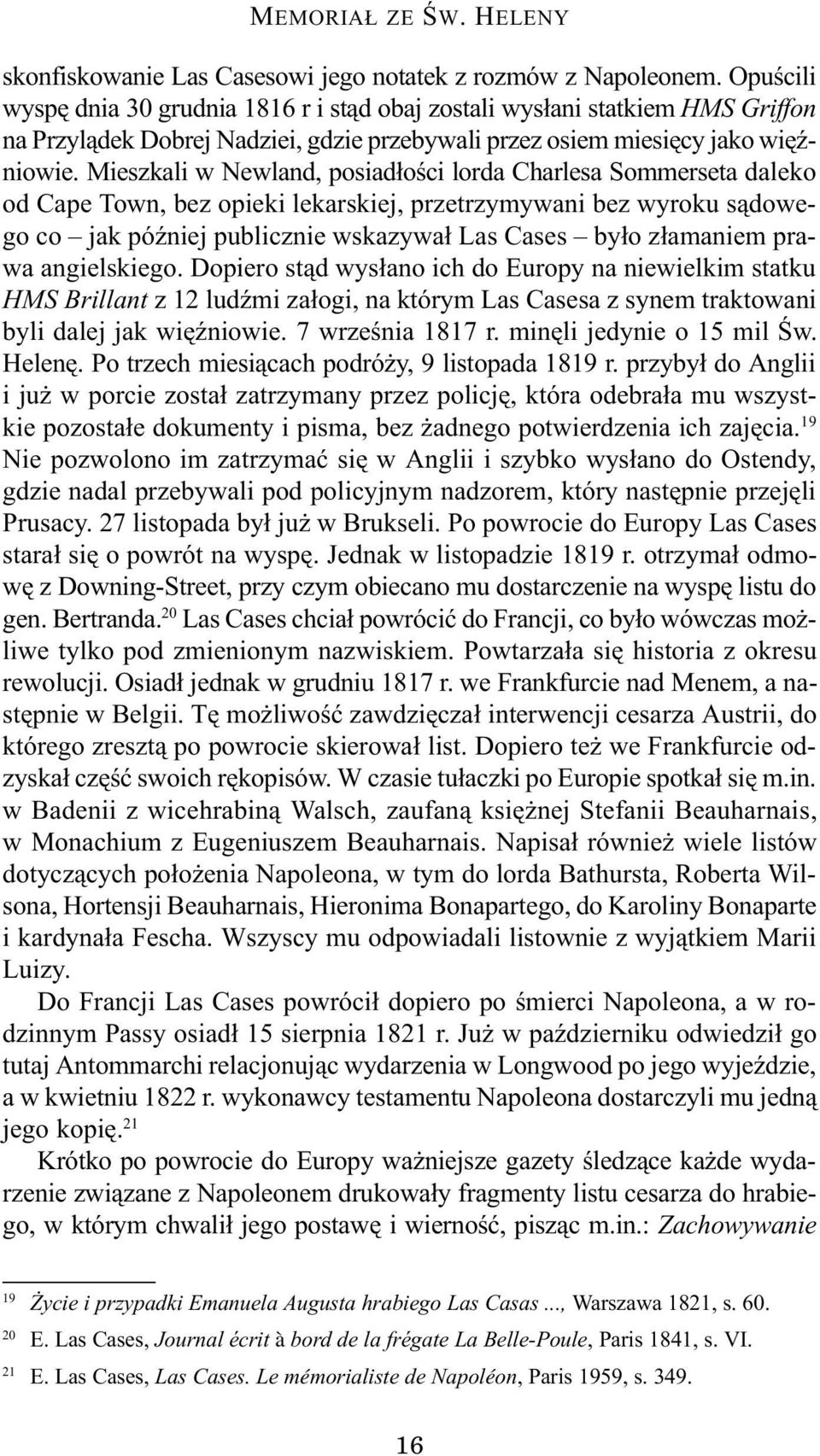 MEMORIAŁ ZE ŚW. HELENY

skonfiskowanie Las Casesowi jego notatek z rozmów z Napoleonem. Opuścili wyspę dnia 30 grudnia 1816 r i stąd obaj zostali wysłani statkiem HMS Griffon na Przylądek Dobrej Nadziei, gdzie przebywali przez osiem miesięcy jako więźniowie. Mieszkali w Newland, posiadłości lorda Charlesa Sommerseta daleko od Cape Town, bez opieki lekarskiej, przetrzymywani bez wyroku sądowego co – jak później publicznie wskazywał Las Cases – było złamaniem prawa angielskiego. Dopiero stąd wysłano ich do Europy na niewielkim statku HMS Brillant z 12 ludźmi załogi, na którym Las Casesa z synem traktowani byli dalej jak więźniowie. 7 września 1817 r. minęli jedynie o 15 mil Św. Helenę. Po trzech miesiącach podróży, 9 listopada 1819 r. przybył do Anglii i już w porcie został zatrzymany przez policję, która odebrała mu wszystkie pozostałe dokumenty i pisma, bez żadnego potwierdzenia ich zajęcia.$^{19}$ Nie pozwolono im zatrzymać się w Anglii i szybko wysłano do Ostendy, gdzie nadal przebywali pod policyjnym nadzorem, który następnie przejęli Prusacy. 27 listopada był już w Brukseli. Po powrocie do Europy Las Cases starał się o powrót na wyspę. Jednak w listopadzie 1819 r. otrzymał odmowę z Downing-Street, przy czym obiecano mu dostarczenie na wyspę listu do gen. Bertranda.$^{20}$ Las Cases chciał powrócić do Francji, co było wówczas możliwe tylko pod zmienionym nazwiskiem. Powtarzała się historia z okresu rewolucji. Osiadł jednak w grudniu 1817 r. we Frankfurcie nad Menem, a następnie w Belgii. Tę możliwość zawdzięczał interwencji cesarza Austrii, do którego zresztą po powrocie skierował list. Dopiero też we Frankfurcie odzyskał część swoich rękopisów. W czasie tułaczki po Europie spotkał się m.in. w Badenii z wicehrabiną Walsch, zaufaną księżnej Stefanii Beauharnais, w Monachium z Eugeniuszem Beauharnais. Napisał również wiele listów dotyczących położenia Napoleona, w tym do lorda Bathursta, Roberta Wilsona, Hortensji Beauharnais, Hieronima Bonapartego, do Karoliny Bonaparte i kardynała Fescha. Wszyscy mu odpowiadali listownie z wyjątkiem Marii Luizy.

Do Francji Las Cases powrócił dopiero po śmierci Napoleona, a w rodzinnym Passy osiadł 15 sierpnia 1821 r. Już w październiku odwiedził go tutaj Antommarchi relacjonując wydarzenia w Longwood po jego wyjeździe, a w kwietniu 1822 r. wykonawcy testamentu Napoleona dostarczyli mu jedną jego kopię.$^{21}$

Krótko po powrocie do Europy ważniejsze gazety śledzące każde wydarzenie związane z Napoleonem drukowały fragmenty listu cesarza do hrabiego, w którym chwalił jego postawę i wierność, pisząc m.in.: Zachowywanie

$^{19}$ Życie i przypadki Emanuela Augusta hrabiego Las Casas ..., Warszawa 1821, s. 60.
$^{20}$ E. Las Cases, Journal écrit à bord de la frégate La Belle-Poule, Paris 1841, s. VI.
$^{21}$ E. Las Cases, Las Cases. Le mémorialiste de Napoléon, Paris 1959, s. 349.

16